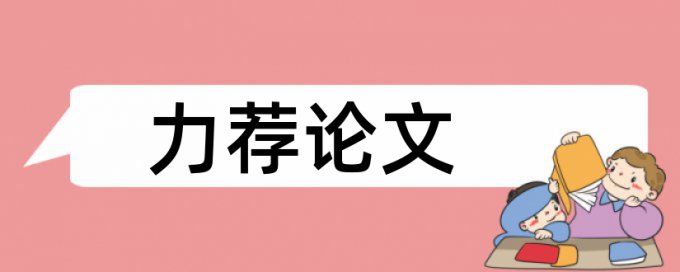 力荐论文